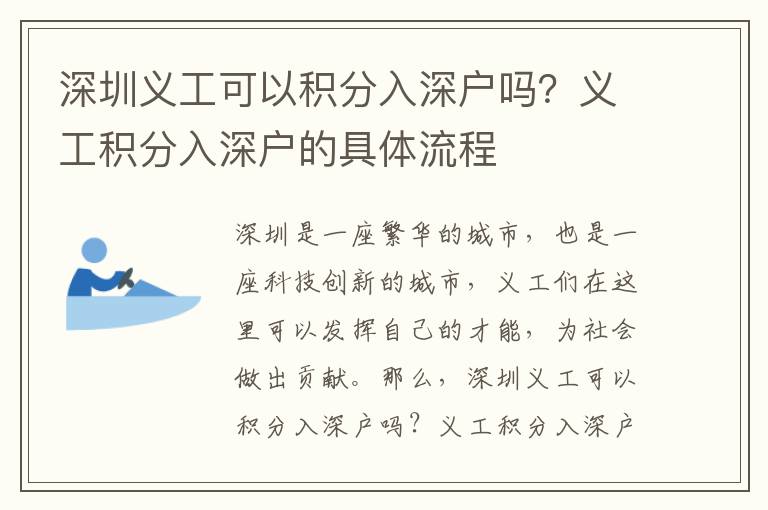 深圳义工可以积分入深户吗？义工积分入深户的具体流程

深圳是一座繁华的城市，也是一座科技创新的城市，义工们在这里可以发挥自己的才能，为社会做出贡献。那么，深圳义工可以积分入深户吗？义工积分入深户